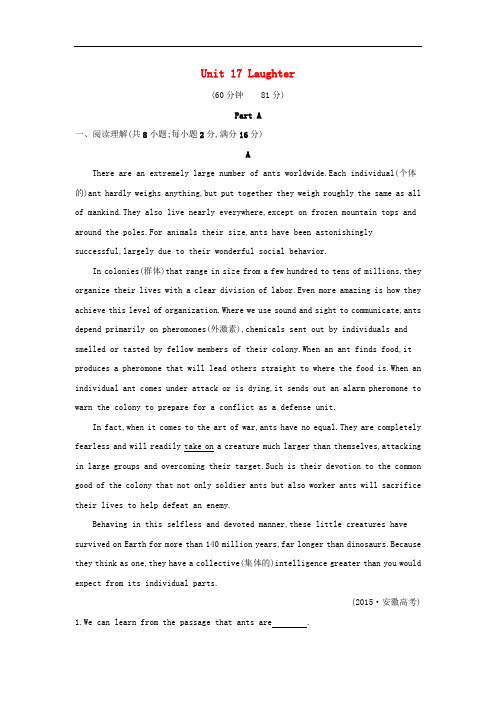 Unit 17 Laughter

(60分钟　81分)

Part A

一、阅读理解(共8小题;每小题2分,满分16分)

A

There are an extremely large number of ants worldwide.Each individual(个体的)ant hardly weighs anything,but put together they weigh roughly the same as all of mankind.They also live nearly everywhere,except on frozen mountain tops and around the poles.For animals their size,ants have been astonishingly successful,largely due to their wonderful social behavior.

In colonies(群体)that range in size from a few hundred to tens of millions,they organize their lives with a clear division of labor.Even more amazing is how they achieve this level of organization.Where we use sound and sight to communicate,ants depend primarily on pheromones(外激素),chemicals sent out by individuals and smelled or tasted by fellow members of their colony.When an ant finds food,it produces a pheromone that will lead others straight to where the food is.When an individual ant comes under attack or is dying,it sends out an alarm pheromone to warn the colony to prepare for a conflict as a defense unit.

In fact,when it comes to the art of war,ants have no equal.They are completely fearless and will readily take on a creature much larger than themselves,attacking in large groups and overcoming their target.Such is their devotion to the common good of the colony that not only soldier ants but also worker ants will sacrifice their lives to help defeat an enemy.

Behaving in this selfless and devoted manner,these little creatures have survived on Earth for more than 140 million years,far longer than dinosaurs.Because they think as one,they have a collective(集体的)intelligence greater than you would expect from its individual parts.

(2015·安徽高考)

1.We can learn from the passage that ants are________.